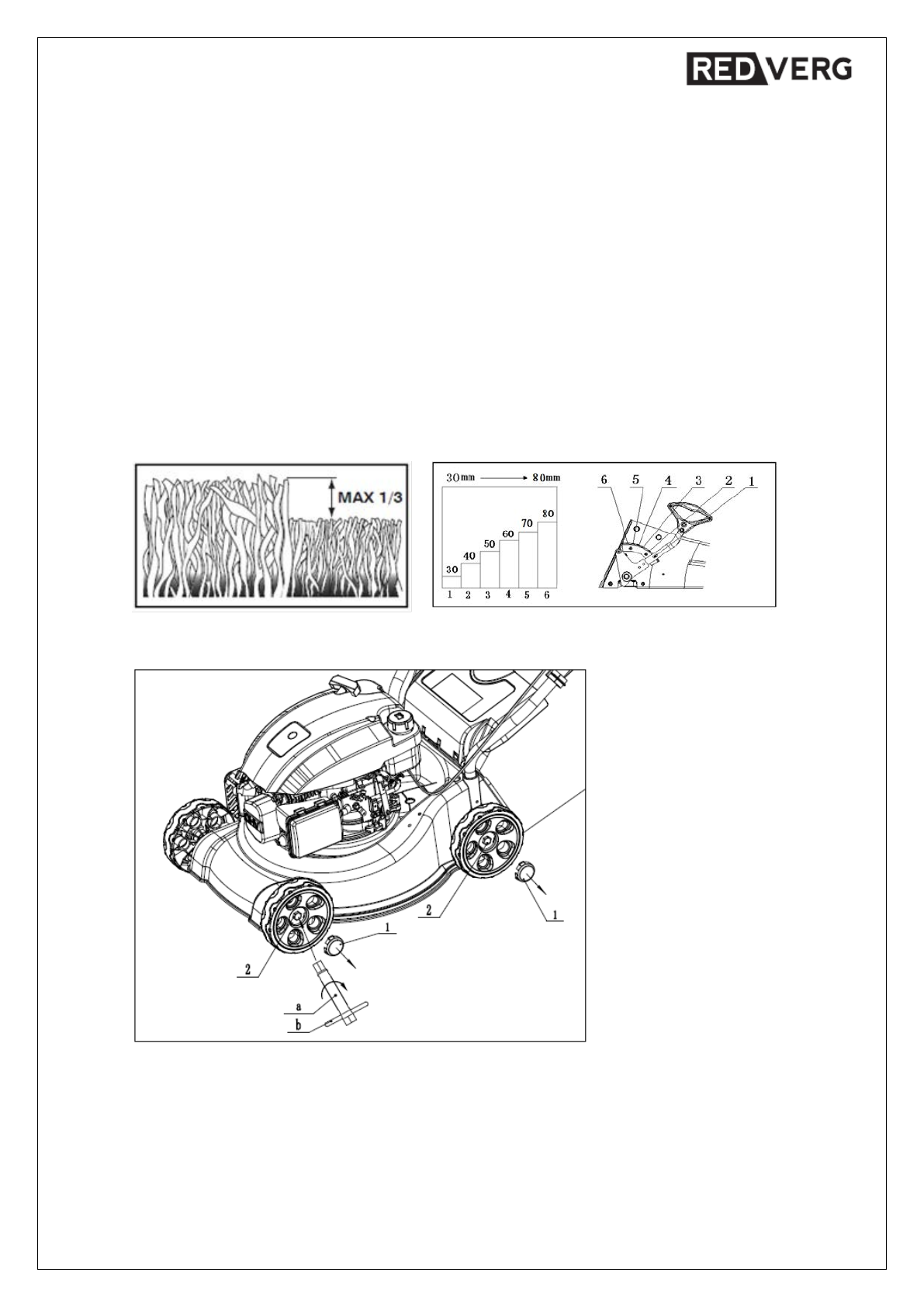 REDVERG

MAX 1/3

30mm → 80mm

30
40
50
60
70
80
1 2 3 4 5 6

6 5 4 3 2 1

1
2
1
2
a
b